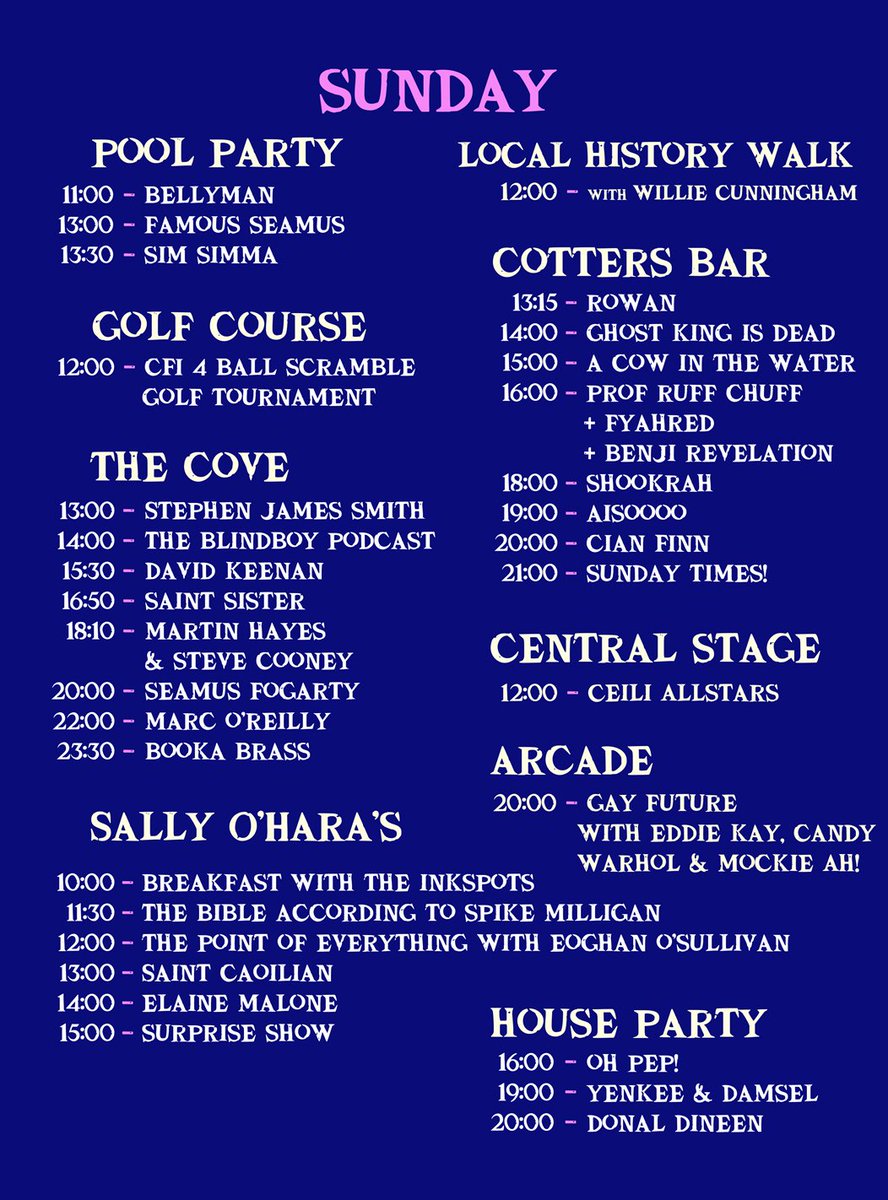 SUNDAY

POOL PARTY
11:00 - BELLYMAN
13:00 - FAMOUS SEAMUS
13:30 - SIM SIMMA

GOLF COURSE
12:00 - CFI 4 BALL SCRAMBLE GOLF TOURNAMENT

THE COVE
13:00 - STEPHEN JAMES SMITH
14:00 - THE BLINDBOY PODCAST
15:30 - DAVID KEENAN
16:50 - SAINT SISTER
18:10 - MARTIN HAYES & STEVE COONEY
20:00 - SEAMUS FOGARTY
22:00 - MARC O'REILLY
23:30 - BOOKA BRASS

SALLY O'HARA'S
10:00 - BREAKFAST WITH THE INKSPOTS
11:30 - THE BIBLE ACCORDING TO SPIKE MILLIGAN
12:00 - THE POINT OF EVERYTHING WITH EOGHAN O'SULLIVAN
13:00 - SAINT CAOILIAN
14:00 - ELAINE MALONE
15:00 - SURPRISE SHOW

LOCAL HISTORY WALK
12:00 - WITH WILLIE CUNNINGHAM

COTTERS BAR
13:15 - ROWAN
14:00 - GHOST KING IS DEAD
15:00 - A COW IN THE WATER
16:00 - PROF RUFF CHUFF + FYAHRED + BENJI REVELATION
18:00 - SHOOKRAH
19:00 - AISOOOO
20:00 - CIAN FINN
21:00 - SUNDAY TIMES!

CENTRAL STAGE
12:00 - CEILI ALLSTARS

ARCADE
20:00 - GAY FUTURE WITH EDDIE KAY, CANDY WARHOL & MOCKIE AH!

HOUSE PARTY
16:00 - OH PEP!
19:00 - YENKEE & DAMSEL
20:00 - DONAL DINEEN